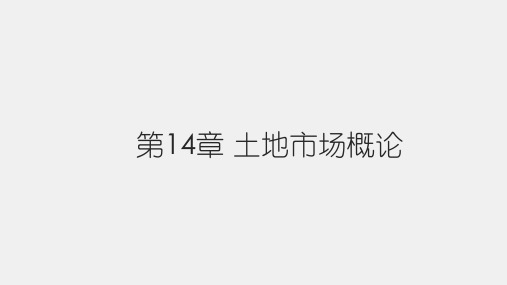 第14章 土地市场概论